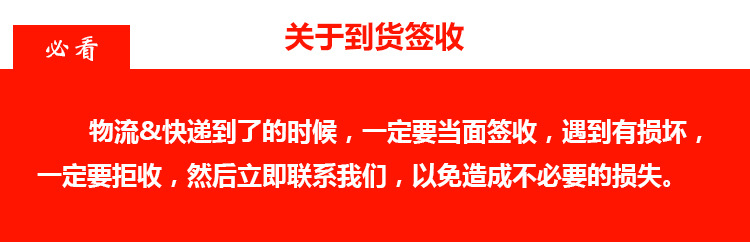 必看

关于到货签收

物流&快递到了的时候，一定要当面签收，遇到有损坏，一定要拒收，然后立即联系我们，以免造成不必要的损失。